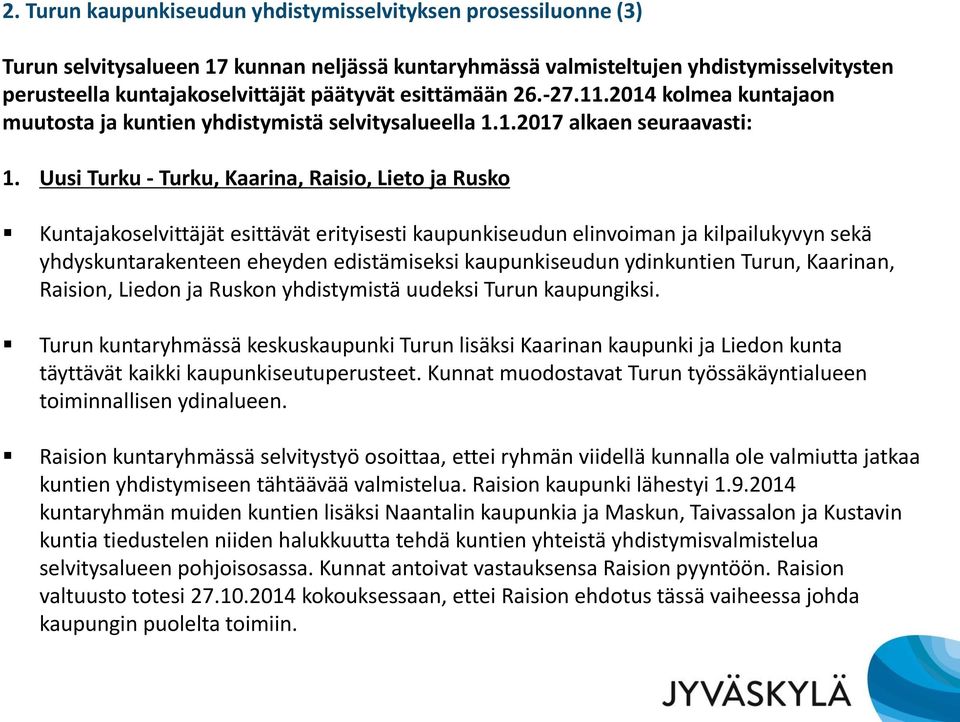 2. Turun kaupunkiseudun yhdistymisselvityksen prosessiluonne (3)

Turun selvitysalueen 17 kunnan neljässä kuntaryhmässä valmisteltujen yhdistymisselvitysten perusteella kuntajakoselvittäjät päätyvät esittämään 26.-27.11.2014 kolmea kuntajaon muutosta ja kuntien yhdistymistä selvitysalueella 1.1.2017 alkaen seuraavasti:

1. Uusi Turku - Turku, Kaarina, Raisio, Lieto ja Rusko

▪ Kuntajakoselvittäjät esittävät erityisesti kaupunkiseudun elinvoiman ja kilpailukyvyn sekä yhdyskuntarakenteen eheyden edistämiseksi kaupunkiseudun ydinkuntien Turun, Kaarinan, Raision, Liedon ja Ruskon yhdistymistä uudeksi Turun kaupungiksi.

▪ Turun kuntaryhmässä keskuskaupunki Turun lisäksi Kaarinan kaupunki ja Liedon kunta täyttävät kaikki kaupunkiseutuperusteet. Kunnat muodostavat Turun työssäkäyntialueen toiminnallisen ydinalueen.

▪ Raision kuntaryhmässä selvitystyö osoittaa, ettei ryhmän viidellä kunnalla ole valmiutta jatkaa kuntien yhdistymiseen tähtäävää valmistelua. Raision kaupunki lähestyi 1.9.2014 kuntaryhmän muiden kuntien lisäksi Naantalin kaupunkia ja Maskun, Taivassalon ja Kustavin kuntia tiedustelen niiden halukkuutta tehdä kuntien yhteistä yhdistymisvalmistelua selvitysalueen pohjoisosassa. Kunnat antoivat vastauksensa Raision pyyntöön. Raision valtuusto totesi 27.10.2014 kokouksessaan, ettei Raision ehdotus tässä vaiheessa johda kaupungin puolelta toimiin.

JYVÄSKYLÄ